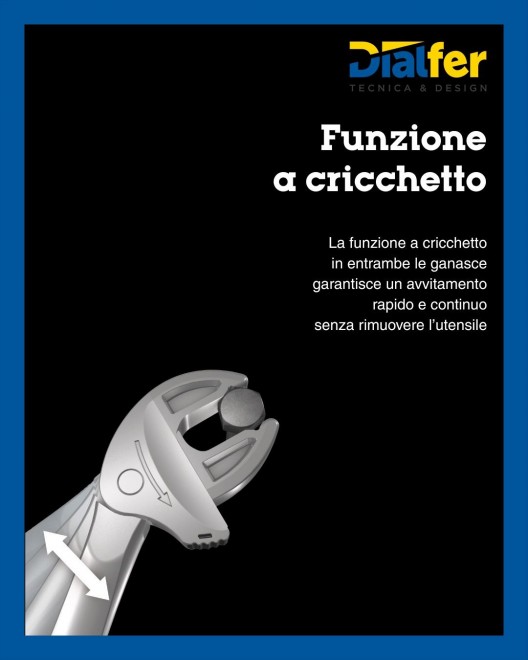 Dialfer
TECNICA & DESIGN

Funzione
a cricchetto

La funzione a cricchetto in entrambe le ganasce garantisce un avvitamento rapido e continuo senza rimuovere l'utensile